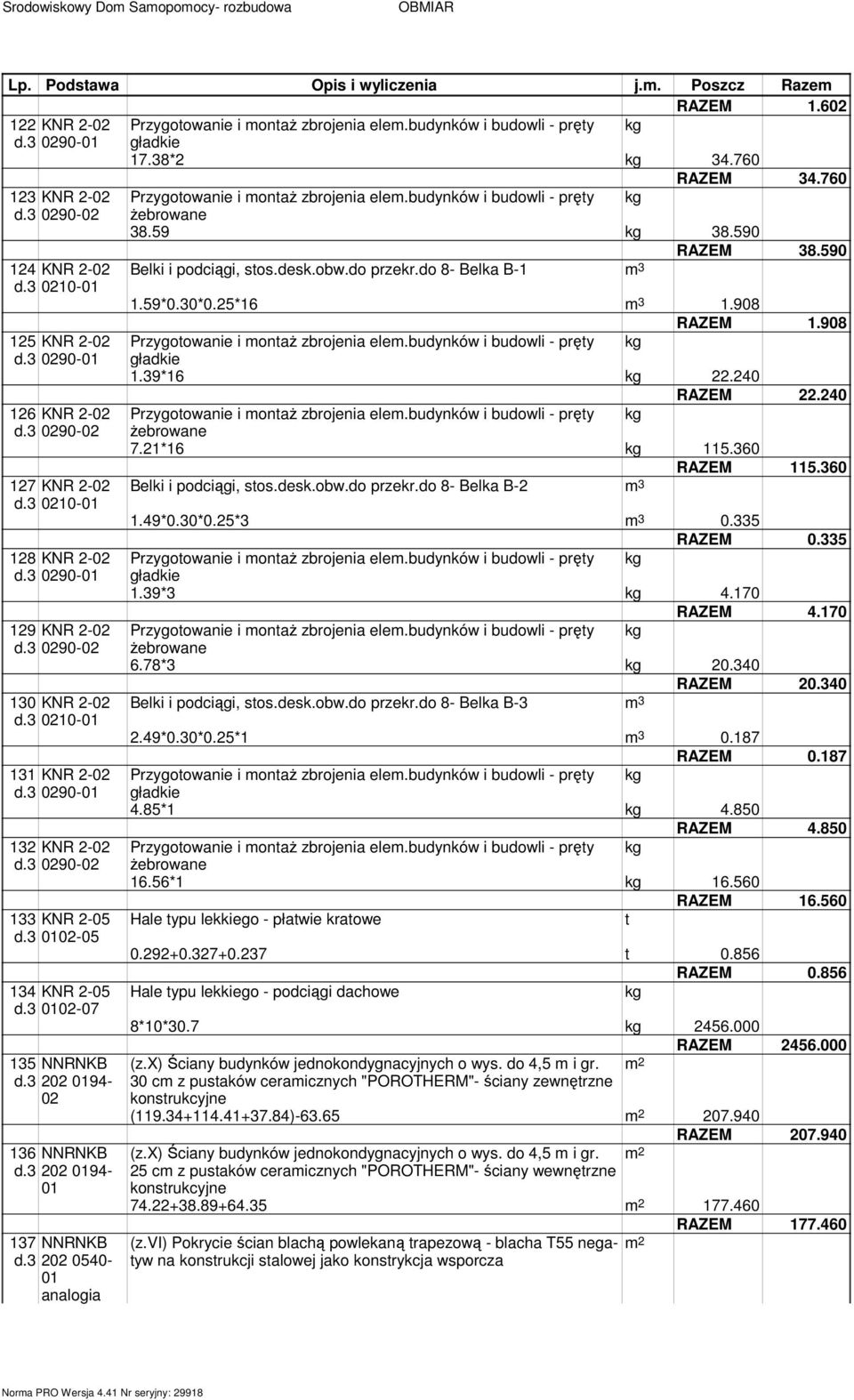 Srodowiskowy Dom Samopomocy- rozbudowa OBMIAR

| Lp. | Podstawa | Opis i wyliczenia | j.m. | Poszcz | Razem |
|---|---|---|---|---|---|
| | | | | RAZEM | 1.602 |
| 122 d.3 | KNR 2-02 0290-01 | Przygotowanie i montaż zbrojenia elem.budynków i budowli - pręty gładkie | kg | | |
| | | 17.38*2 | kg | 34.760 | |
| | | | | RAZEM | 34.760 |
| 123 d.3 | KNR 2-02 0290-02 | Przygotowanie i montaż zbrojenia elem.budynków i budowli - pręty żebrowane | kg | | |
| | | 38.59 | kg | 38.590 | |
| | | | | RAZEM | 38.590 |
| 124 d.3 | KNR 2-02 0210-01 | Belki i podciągi, stos.desk.obw.do przekr.do 8- Belka B-1 | $m^3$ | | |
| | | 1.59*0.30*0.25*16 | $m^3$ | 1.908 | |
| | | | | RAZEM | 1.908 |
| 125 d.3 | KNR 2-02 0290-01 | Przygotowanie i montaż zbrojenia elem.budynków i budowli - pręty gładkie | kg | | |
| | | 1.39*16 | kg | 22.240 | |
| | | | | RAZEM | 22.240 |
| 126 d.3 | KNR 2-02 0290-02 | Przygotowanie i montaż zbrojenia elem.budynków i budowli - pręty żebrowane | kg | | |
| | | 7.21*16 | kg | 115.360 | |
| | | | | RAZEM | 115.360 |
| 127 d.3 | KNR 2-02 0210-01 | Belki i podciągi, stos.desk.obw.do przekr.do 8- Belka B-2 | $m^3$ | | |
| | | 1.49*0.30*0.25*3 | $m^3$ | 0.335 | |
| | | | | RAZEM | 0.335 |
| 128 d.3 | KNR 2-02 0290-01 | Przygotowanie i montaż zbrojenia elem.budynków i budowli - pręty gładkie | kg | | |
| | | 1.39*3 | kg | 4.170 | |
| | | | | RAZEM | 4.170 |
| 129 d.3 | KNR 2-02 0290-02 | Przygotowanie i montaż zbrojenia elem.budynków i budowli - pręty żebrowane | kg | | |
| | | 6.78*3 | kg | 20.340 | |
| | | | | RAZEM | 20.340 |
| 130 d.3 | KNR 2-02 0210-01 | Belki i podciągi, stos.desk.obw.do przekr.do 8- Belka B-3 | $m^3$ | | |
| | | 2.49*0.30*0.25*1 | $m^3$ | 0.187 | |
| | | | | RAZEM | 0.187 |
| 131 d.3 | KNR 2-02 0290-01 | Przygotowanie i montaż zbrojenia elem.budynków i budowli - pręty gładkie | kg | | |
| | | 4.85*1 | kg | 4.850 | |
| | | | | RAZEM | 4.850 |
| 132 d.3 | KNR 2-02 0290-02 | Przygotowanie i montaż zbrojenia elem.budynków i budowli - pręty żebrowane | kg | | |
| | | 16.56*1 | kg | 16.560 | |
| | | | | RAZEM | 16.560 |
| 133 d.3 | KNR 2-05 0102-05 | Hale typu lekkiego - płatwie kratowe | t | | |
| | | 0.292+0.327+0.237 | t | 0.856 | |
| | | | | RAZEM | 0.856 |
| 134 d.3 | KNR 2-05 0102-07 | Hale typu lekkiego - podciągi dachowe | kg | | |
| | | 8*10*30.7 | kg | 2456.000 | |
| | | | | RAZEM | 2456.000 |
| 135 d.3 | NNRNKB 202 0194-02 | (z.X) Ściany budynków jednokondygnacyjnych o wys. do 4,5 m i gr. 30 cm z pustaków ceramicznych "POROTHERM"- ściany zewnętrzne konstrukcyjne | $m^2$ | | |
| | | (119.34+114.41+37.84)-63.65 | $m^2$ | 207.940 | |
| | | | | RAZEM | 207.940 |
| 136 d.3 | NNRNKB 202 0194-01 | (z.X) Ściany budynków jednokondygnacyjnych o wys. do 4,5 m i gr. 25 cm z pustaków ceramicznych "POROTHERM"- ściany wewnętrzne konstrukcyjne | $m^2$ | | |
| | | 74.22+38.89+64.35 | $m^2$ | 177.460 | |
| | | | | RAZEM | 177.460 |
| 137 d.3 | NNRNKB 202 0540-01 analogia | (z.VI) Pokrycie ścian blachą powlekaną trapezową - blacha T55 negatyw na konstrukcji stalowej jako konstrykcja wsporcza | $m^2$ | | |

Norma PRO Wersja 4.41 Nr seryjny: 29918